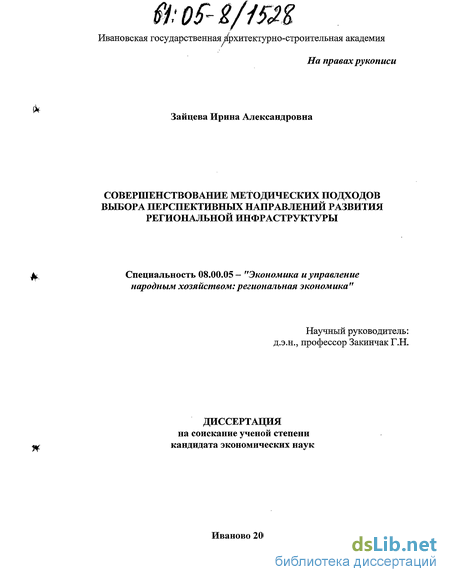 61:05-8/1528

Ивановская государственная архитектурно-строительная академия

На правах рукописи

Зайцева Ирина Александровна

СОВЕРШЕНСТВОВАНИЕ МЕТОДИЧЕСКИХ ПОДХОДОВ ВЫБОРА ПЕРСПЕКТИВНЫХ НАПРАВЛЕНИЙ РАЗВИТИЯ РЕГИОНАЛЬНОЙ ИНФРАСТРУКТУРЫ

Специальность 08.00.05 – "Экономика и управление народным хозяйством: региональная экономика"

Научный руководитель:
д.э.н., профессор Закинчак Г.Н.

ДИССЕРТАЦИЯ
на соискание ученой степени
кандидата экономических наук

Иваново 20

dsLib.net
библиотека диссертаций